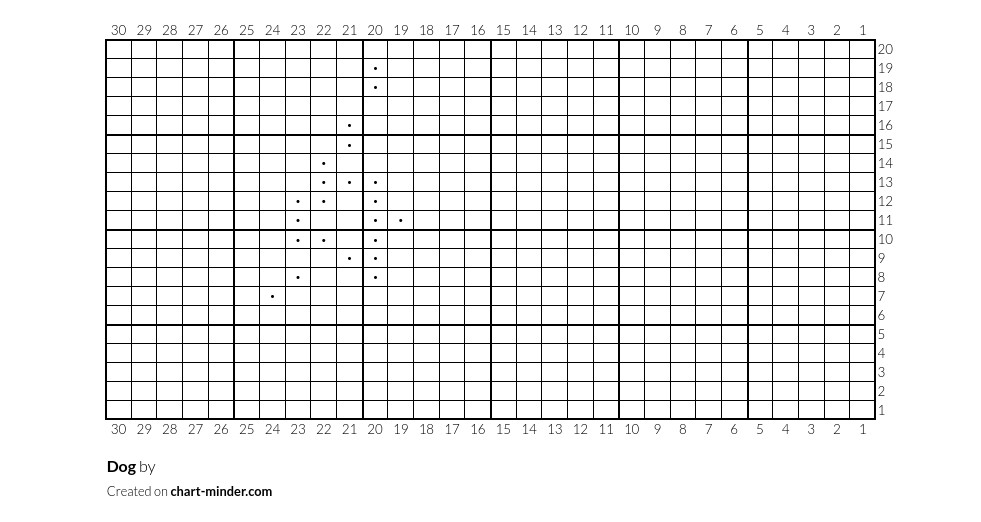 30 29 28 27 26 25 24 23 22 21 20 19 18 17 16 15 14 13 12 11 10 9 8 7 6 5 4 3 2 1

20
19
18
17
16
15
14
13
12
11
10
9
8
7
6
5
4
3
2
1

30 29 28 27 26 25 24 23 22 21 20 19 18 17 16 15 14 13 12 11 10 9 8 7 6 5 4 3 2 1

Dog by

Created on chart-minder.com